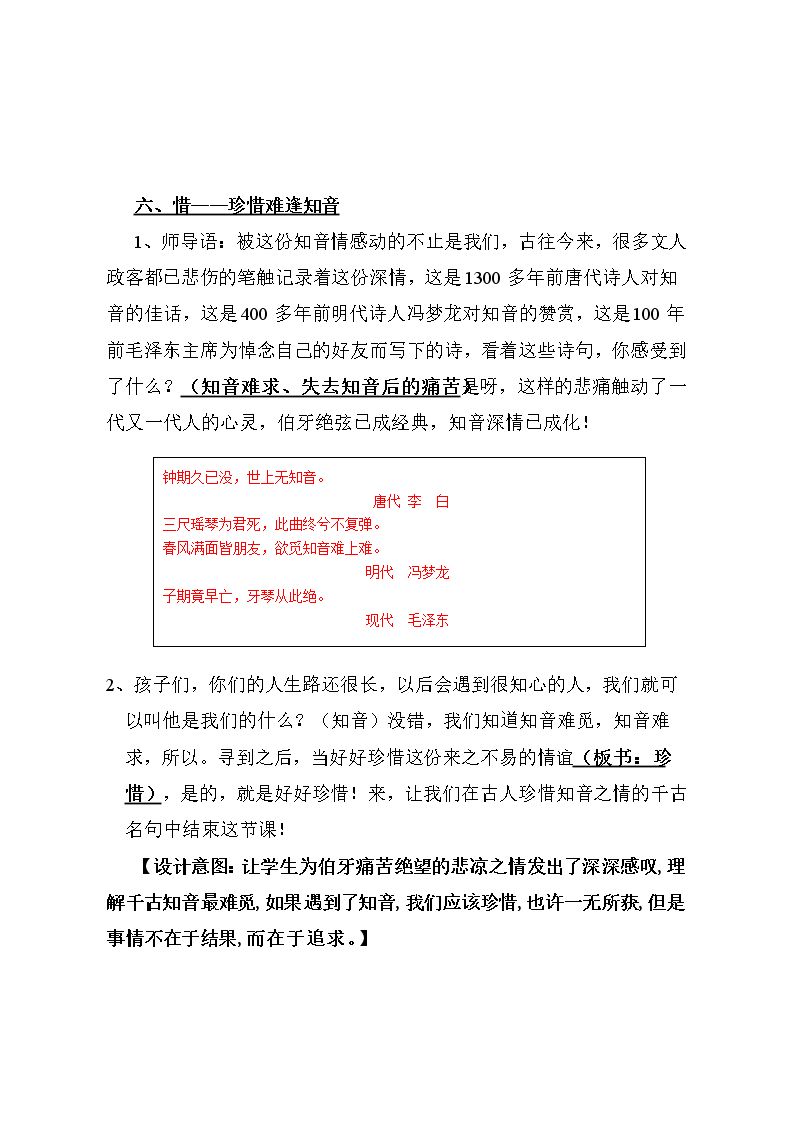 六、惜——珍惜难逢知音

1、师导语：被这份知音情感动的不止是我们，古往今来，很多文人政客都已悲伤的笔触记录着这份深情，这是1300多年前唐代诗人对知音的佳话，这是400多年前明代诗人冯梦龙对知音的赞赏，这是100年前毛泽东主席为悼念自己的好友而写下的诗，看着这些诗句，你感受到了什么？（知音难求、失去知音后的痛苦是呀，这样的悲痛触动了一代又一代人的心灵，伯牙绝弦已成经典，知音深情已成化！

钟期久已没，世上无知音。
唐代 李 白
三尺瑶琴为君死，此曲终兮不复弹。
春风满面皆朋友，欲觅知音难上难。
明代 冯梦龙
子期竟早亡，牙琴从此绝。
现代 毛泽东

2、孩子们，你们的人生路还很长，以后会遇到很知心的人，我们就可以叫他是我们的什么？（知音）没错，我们知道知音难觅，知音难求，所以。寻到之后，当好好珍惜这份来之不易的情谊（板书：珍惜），是的，就是好好珍惜！来，让我们在古人珍惜知音之情的千古名句中结束这节课！

【设计意图：让学生为伯牙痛苦绝望的悲凉之情发出了深深感叹，理解千古知音最难觅，如果遇到了知音，我们应该珍惜，也许一无所获，但是事情不在于结果，而在于追求。】